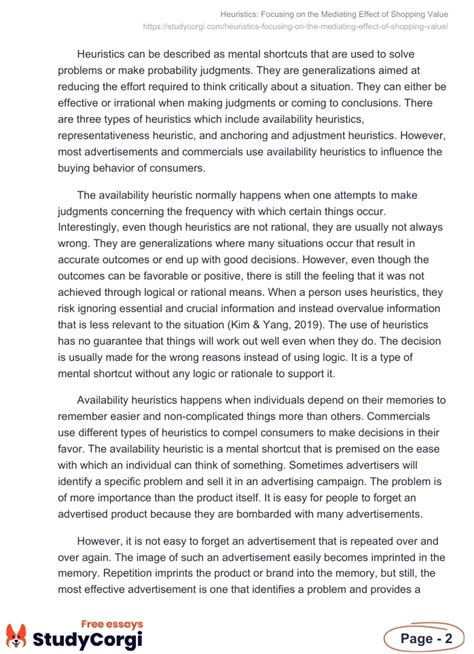 Heuristics: Focusing on the Mediating Effect of Shopping Value
https://studycorgi.com/heuristics-focusing-on-the-mediating-effect-of-shopping-value/

Heuristics can be described as mental shortcuts that are used to solve problems or make probability judgments. They are generalizations aimed at reducing the effort required to think critically about a situation. They can either be effective or irrational when making judgments or coming to conclusions. There are three types of heuristics which include availability heuristics, representativeness heuristic, and anchoring and adjustment heuristics. However, most advertisements and commercials use availability heuristics to influence the buying behavior of consumers.

The availability heuristic normally happens when one attempts to make judgments concerning the frequency with which certain things occur. Interestingly, even though heuristics are not rational, they are usually not always wrong. They are generalizations where many situations occur that result in accurate outcomes or end up with good decisions. However, even though the outcomes can be favorable or positive, there is still the feeling that it was not achieved through logical or rational means. When a person uses heuristics, they risk ignoring essential and crucial information and instead overvalue information that is less relevant to the situation (Kim & Yang, 2019). The use of heuristics has no guarantee that things will work out well even when they do. The decision is usually made for the wrong reasons instead of using logic. It is a type of mental shortcut without any logic or rationale to support it.

Availability heuristics happens when individuals depend on their memories to remember easier and non-complicated things more than others. Commercials use different types of heuristics to compel consumers to make decisions in their favor. The availability heuristic is a mental shortcut that is premised on the ease with which an individual can think of something. Sometimes advertisers will identify a specific problem and sell it in an advertising campaign. The problem is of more importance than the product itself. It is easy for people to forget an advertised product because they are bombarded with many advertisements.

However, it is not easy to forget an advertisement that is repeated over and over again. The image of such an advertisement easily becomes imprinted in the memory. Repetition imprints the product or brand into the memory, but still, the most effective advertisement is one that identifies a problem and provides a

Free essays
StudyCorgi

Page - 2